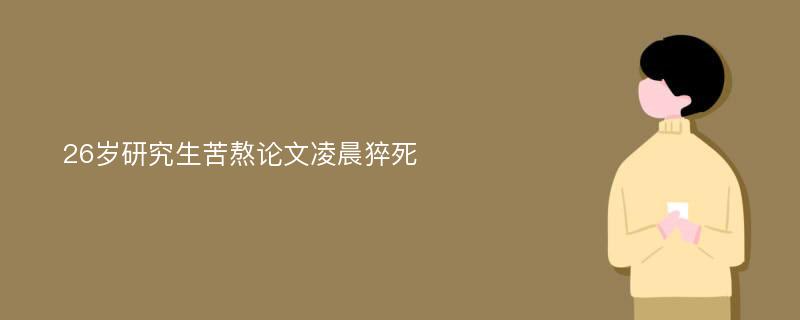 26岁研究生苦熬论文凌晨猝死